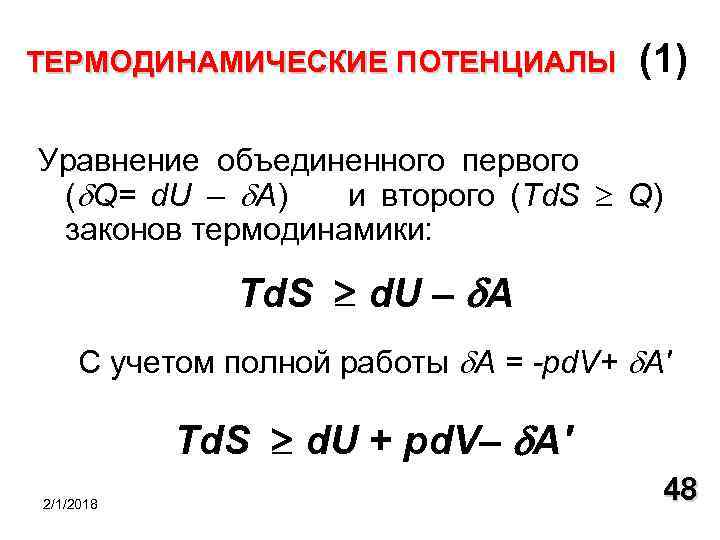 ТЕРМОДИНАМИЧЕСКИЕ ПОТЕНЦИАЛЫ (1)

Уравнение объединенного первого ($\delta Q = dU - \delta A$) и второго ($TdS \geq Q$) законов термодинамики:

$TdS \geq dU - \delta A$

С учетом полной работы $\delta A = -pdV + \delta A'$

$TdS \geq dU + pdV - \delta A'$

2/1/2018

48